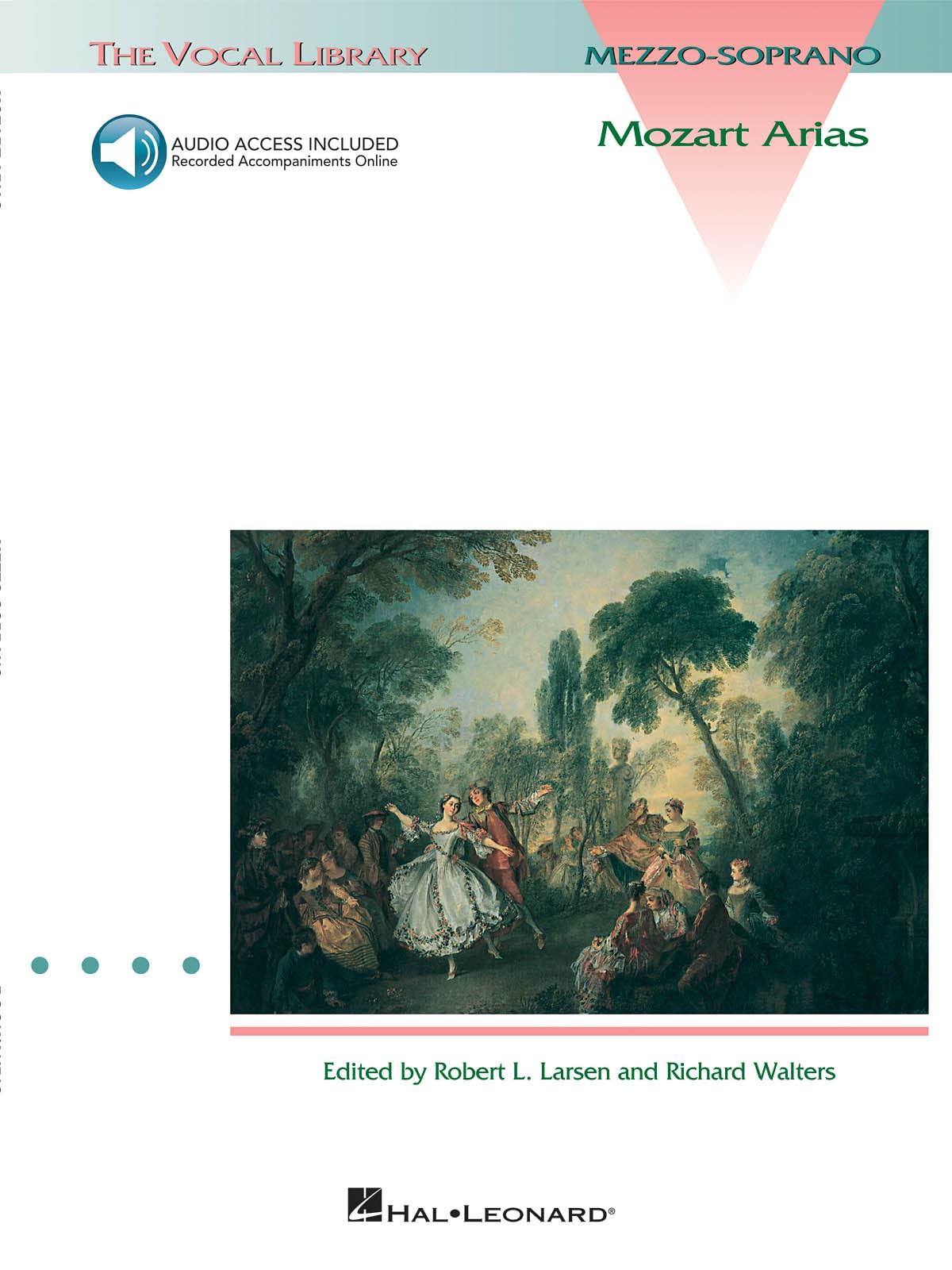 THE VOCAL LIBRARY

MEZZO-SOPRANO

AUDIO ACCESS INCLUDED
Recorded Accompaniments Online

Mozart Arias

Edited by Robert L. Larsen and Richard Walters

HAL•LEONARD®